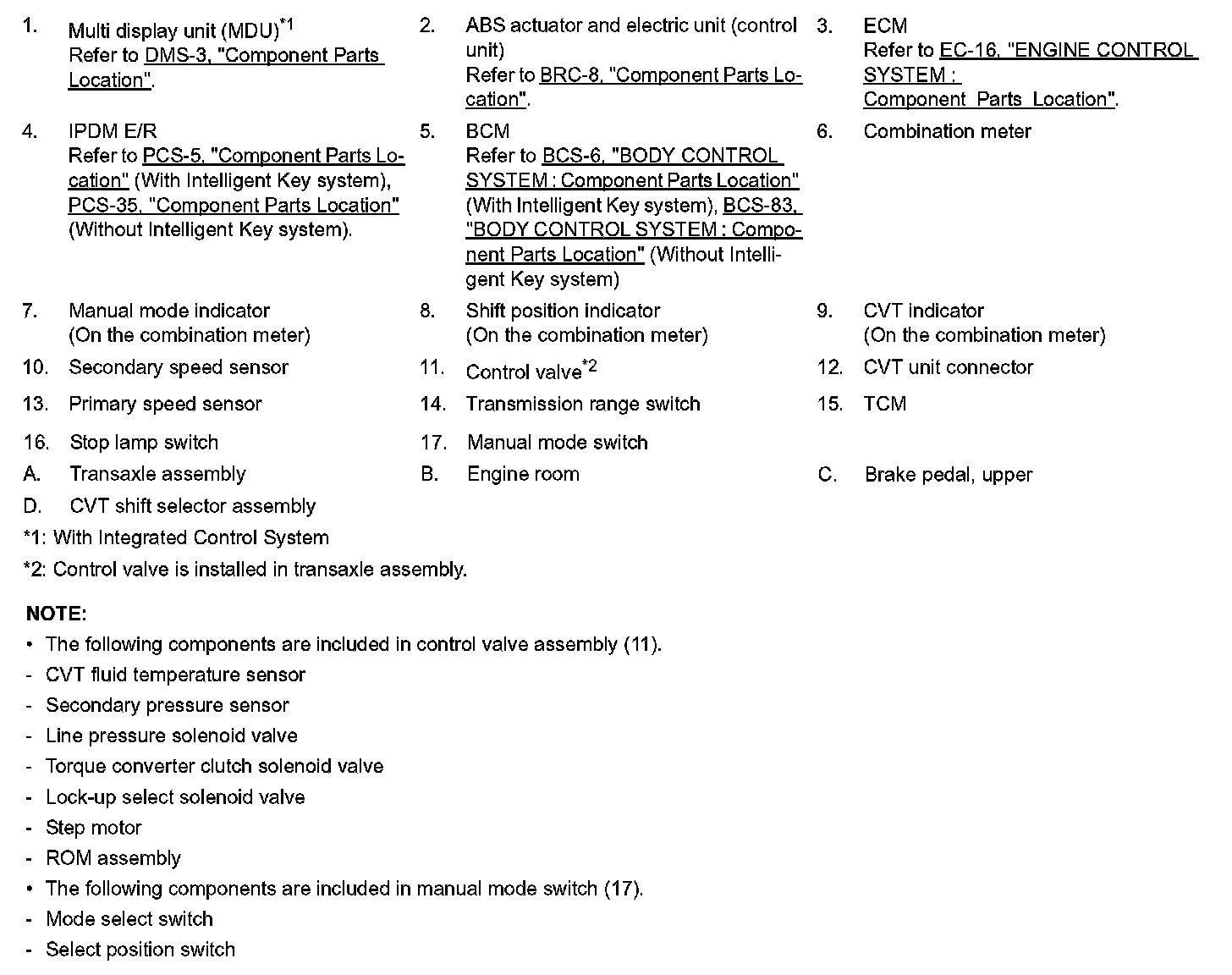 1. Multi display unit (MDU)$^{*1}$ Refer to DMS-3, "Component Parts Location".

2. ABS actuator and electric unit (control unit) Refer to BRC-8, "Component Parts Location".

3. ECM Refer to EC-16, "ENGINE CONTROL SYSTEM : Component Parts Location".

4. IPDM E/R Refer to PCS-5, "Component Parts Location" (With Intelligent Key system), PCS-35, "Component Parts Location" (Without Intelligent Key system).

5. BCM Refer to BCS-6, "BODY CONTROL SYSTEM : Component Parts Location" (With Intelligent Key system), BCS-83, "BODY CONTROL SYSTEM : Component Parts Location" (Without Intelligent Key system)

6. Combination meter

7. Manual mode indicator (On the combination meter)

8. Shift position indicator (On the combination meter)

9. CVT indicator (On the combination meter)

10. Secondary speed sensor

11. Control valve$^{*2}$

12. CVT unit connector

13. Primary speed sensor

14. Transmission range switch

15. TCM

16. Stop lamp switch

17. Manual mode switch

A. Transaxle assembly

B. Engine room

C. Brake pedal, upper

D. CVT shift selector assembly

*1: With Integrated Control System

*2: Control valve is installed in transaxle assembly.

NOTE:
• The following components are included in control valve assembly (11).
- CVT fluid temperature sensor
- Secondary pressure sensor
- Line pressure solenoid valve
- Torque converter clutch solenoid valve
- Lock-up select solenoid valve
- Step motor
- ROM assembly
• The following components are included in manual mode switch (17).
- Mode select switch
- Select position switch